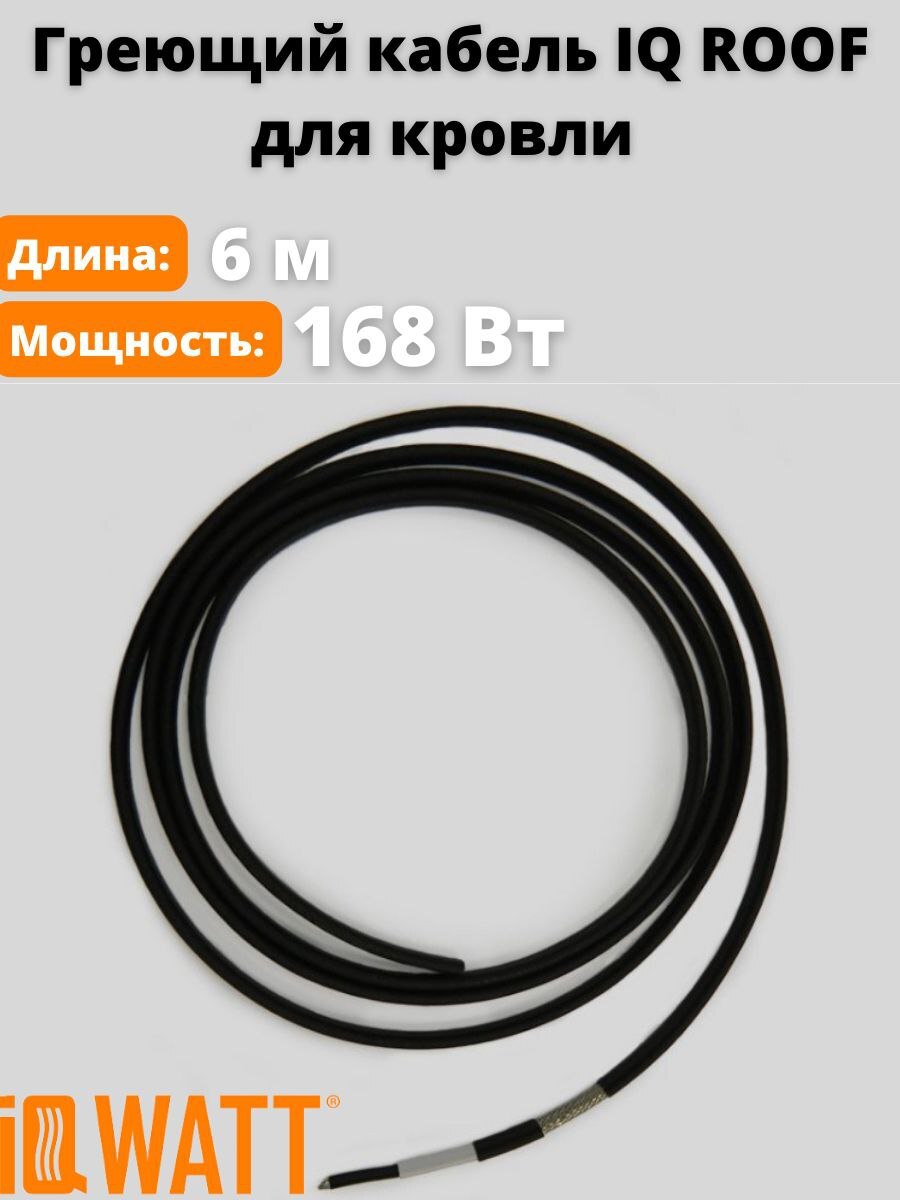 Греющий кабель IQ ROOF для кровли

Длина: 6 м
Мощность: 168 Вт

IQ WATT®